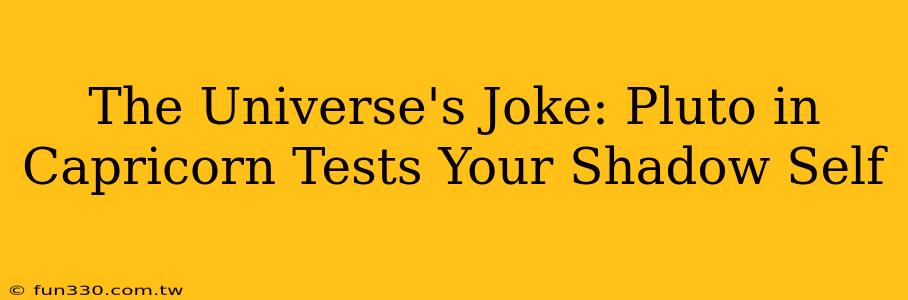 The Universe's Joke: Pluto in Capricorn Tests Your Shadow Self

© fun330.com.tw